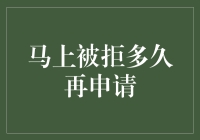 马上被拒多久再申请